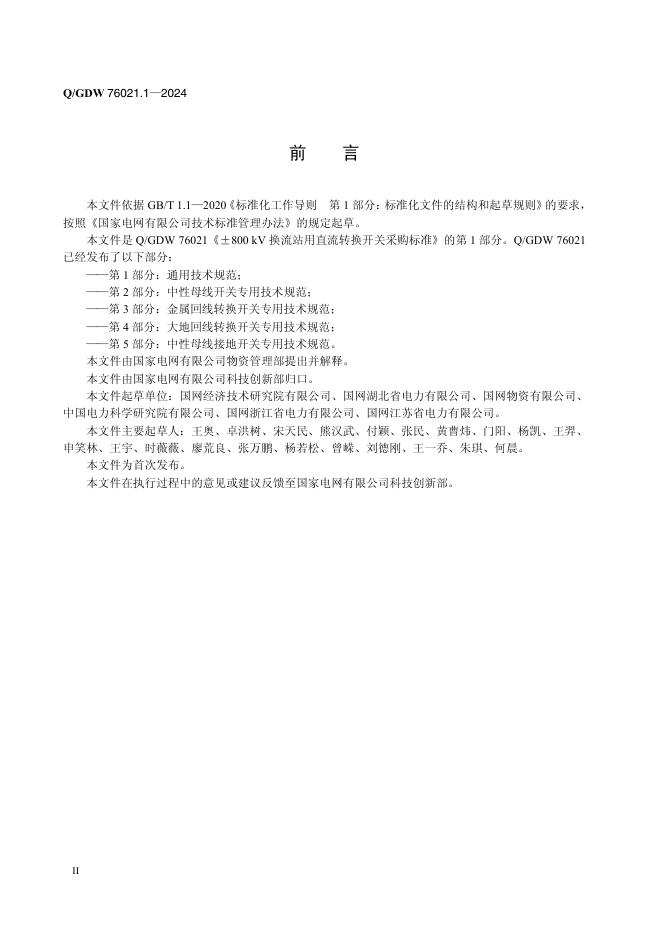 Q/GDW 76021.1—2024

前 言

本文件依据 GB/T 1.1—2020《标准化工作导则 第 1 部分：标准化文件的结构和起草规则》的要求，按照《国家电网有限公司技术标准管理办法》的规定起草。

本文件是 Q/GDW 76021《±800 kV 换流站用直流转换开关采购标准》的第 1 部分。Q/GDW 76021 已经发布了以下部分：

——第 1 部分：通用技术规范；

——第 2 部分：中性母线开关专用技术规范；

——第 3 部分：金属回线转换开关专用技术规范；

——第 4 部分：大地回线转换开关专用技术规范；

——第 5 部分：中性母线接地开关专用技术规范。

本文件由国家电网有限公司物资管理部提出并解释。

本文件由国家电网有限公司科技创新部归口。

本文件起草单位：国网经济技术研究院有限公司、国网湖北省电力有限公司、国网物资有限公司、中国电力科学研究院有限公司、国网浙江省电力有限公司、国网江苏省电力有限公司。

本文件主要起草人：王奥、卓洪树、宋天民、熊汉武、付颖、张民、黄曹炜、门阳、杨凯、王羿、申笑林、王宇、时薇薇、廖荒良、张万鹏、杨若松、曾嵘、刘德刚、王一乔、朱琪、何晨。

本文件为首次发布。

本文件在执行过程中的意见或建议反馈至国家电网有限公司科技创新部。

II